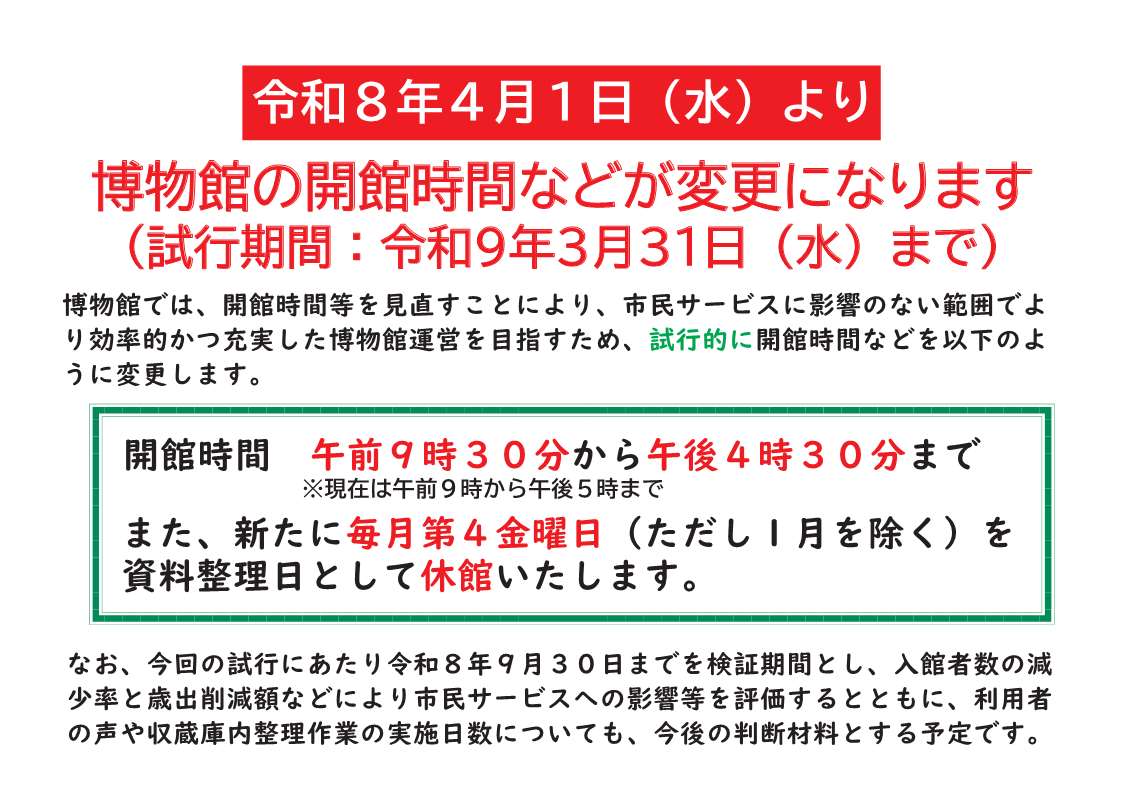 令和８年４月１日（水）より

博物館の開館時間などが変更になります
（試行期間：令和9年3月31日（水）まで）

博物館では、開館時間等を見直すことにより、市民サービスに影響のない範囲でより効率的かつ充実した博物館運営を目指すため、試行的に開館時間などを以下のように変更します。

開館時間　午前９時３０分から午後４時３０分まで
※現在は午前９時から午後５時まで

また、新たに毎月第４金曜日（ただし１月を除く）を資料整理日として休館いたします。

なお、今回の試行にあたり令和８年９月３０日までを検証期間とし、入館者数の減少率と歳出削減額などにより市民サービスへの影響等を評価するとともに、利用者の声や収蔵庫内整理作業の実施日数についても、今後の判断材料とする予定です。